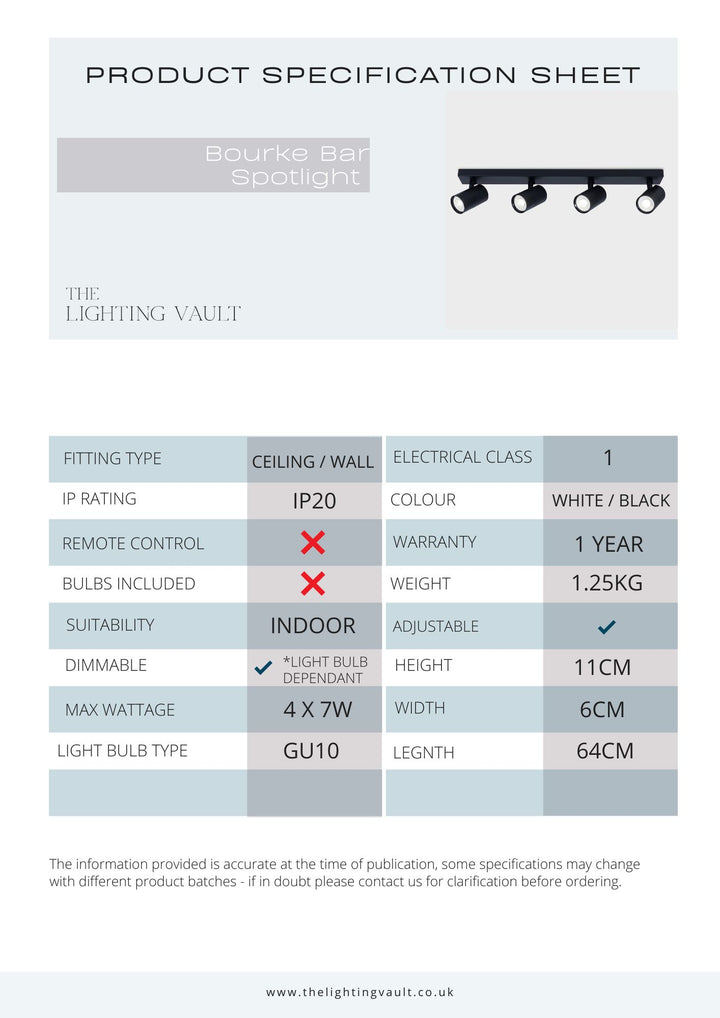 PRODUCT SPECIFICATION SHEET

Bourke Bar Spotlight

THE LIGHTING VAULT

| FITTING TYPE | CEILING / WALL | ELECTRICAL CLASS | 1 |
|---|---|---|---|
| IP RATING | IP20 | COLOUR | WHITE / BLACK |
| REMOTE CONTROL | ✗ | WARRANTY | 1 YEAR |
| BULBS INCLUDED | ✗ | WEIGHT | 1.25KG |
| SUITABILITY | INDOOR | ADJUSTABLE | ✓ |
| DIMMABLE | ✓ *LIGHT BULB DEPENDANT | HEIGHT | 11CM |
| MAX WATTAGE | 4 X 7W | WIDTH | 6CM |
| LIGHT BULB TYPE | GU10 | LEGNTH | 64CM |
| | | | |

The information provided is accurate at the time of publication, some specifications may change with different product batches - if in doubt please contact us for clarification before ordering.

www.thelightingvault.co.uk